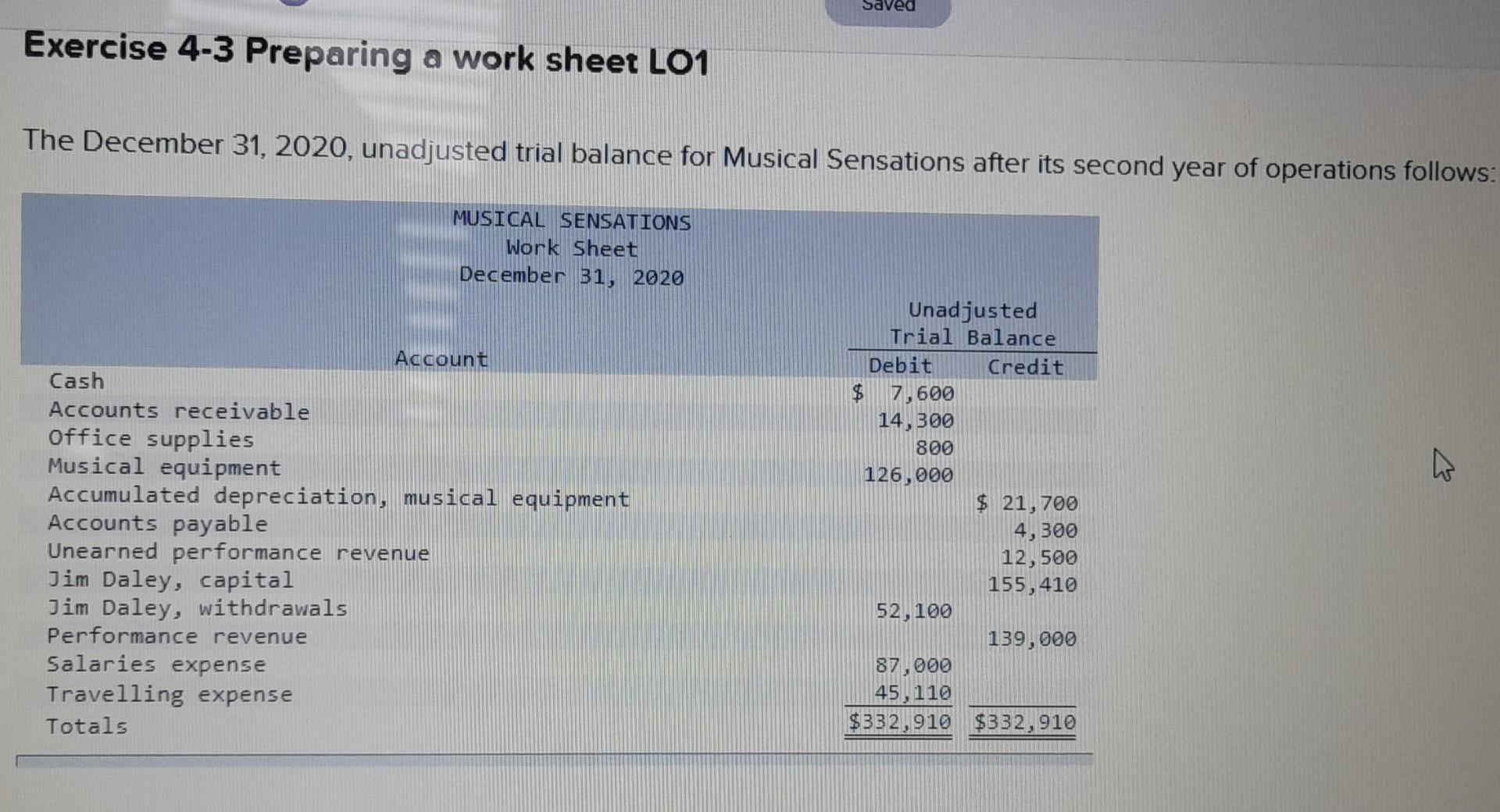 Saved

Exercise 4-3 Preparing a work sheet LO1

The December 31, 2020, unadjusted trial balance for Musical Sensations after its second year of operations follows:

MUSICAL SENSATIONS
Work Sheet
December 31, 2020

| Account | Unadjusted Trial Balance Debit | Unadjusted Trial Balance Credit |
|---|---|---|
| Cash | $ 7,600 | |
| Accounts receivable | 14,300 | |
| Office supplies | 800 | |
| Musical equipment | 126,000 | |
| Accumulated depreciation, musical equipment | | $ 21,700 |
| Accounts payable | | 4,300 |
| Unearned performance revenue | | 12,500 |
| Jim Daley, capital | | 155,410 |
| Jim Daley, withdrawals | 52,100 | |
| Performance revenue | | 139,000 |
| Salaries expense | 87,000 | |
| Travelling expense | 45,110 | |
| Totals | $332,910 | $332,910 |